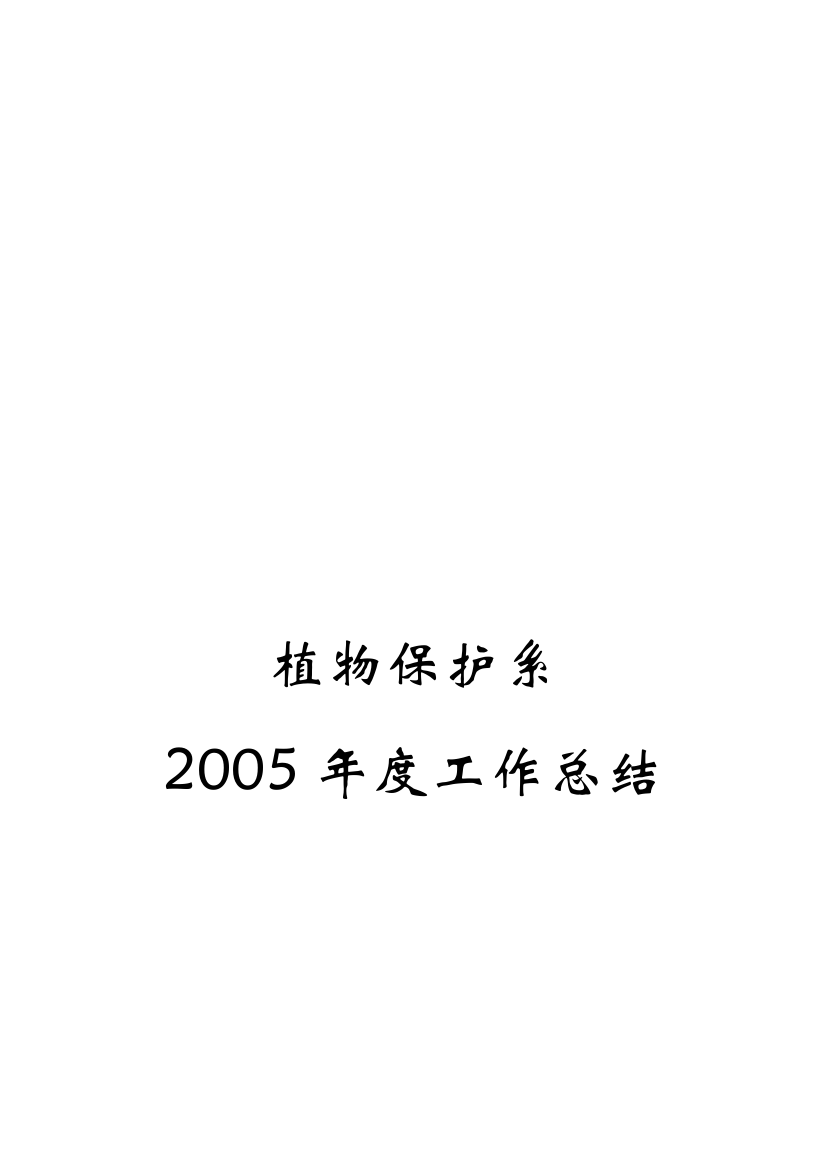 植物保护系

2005 年度工作总结